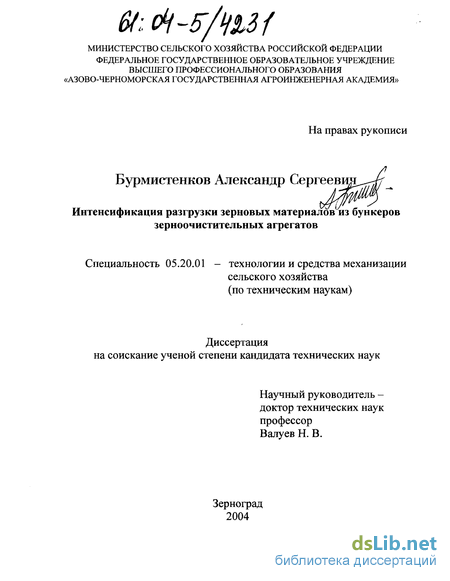 61:04-5/4231

МИНИСТЕРСТВО СЕЛЬСКОГО ХОЗЯЙСТВА РОССИЙСКОЙ ФЕДЕРАЦИИ
ФЕДЕРАЛЬНОЕ ГОСУДАРСТВЕННОЕ ОБРАЗОВАТЕЛЬНОЕ УЧРЕЖДЕНИЕ
ВЫСШЕГО ПРОФЕССИОНАЛЬНОГО ОБРАЗОВАНИЯ
«АЗОВО-ЧЕРНОМОРСКАЯ ГОСУДАРСТВЕННАЯ АГРОИНЖЕНЕРНАЯ АКАДЕМИЯ»

На правах рукописи

Бурмистенков Александр Сергеевич

Интенсификация разгрузки зерновых материалов из бункеров зерноочистительных агрегатов

Специальность 05.20.01 – технологии и средства механизации сельского хозяйства (по техническим наукам)

Диссертация
на соискание ученой степени кандидата технических наук

Научный руководитель –
доктор технических наук
профессор
Валуев Н. В.

Зерноград
2004

dsLib.net
библиотека диссертаций